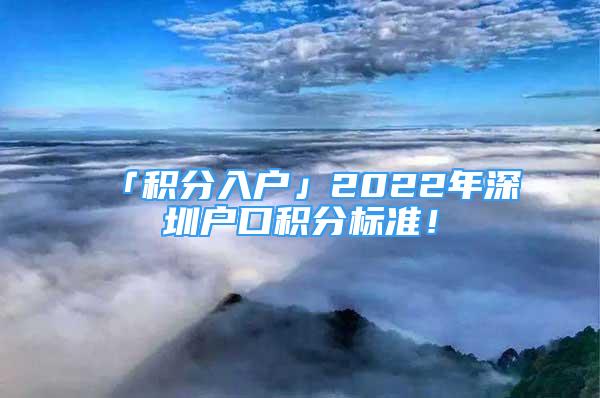 「积分入户」2022年深圳户口积分标准！